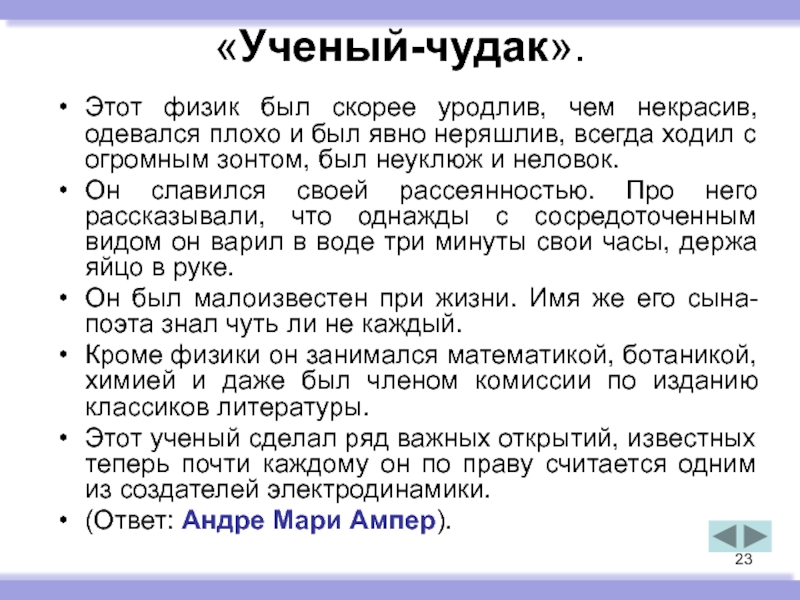 «Ученый-чудак».

• Этот физик был скорее уродлив, чем некрасив, одевался плохо и был явно неряшлив, всегда ходил с огромным зонтом, был неуклюж и неловок.
• Он славился своей рассеянностью. Про него рассказывали, что однажды с сосредоточенным видом он варил в воде три минуты свои часы, держа яйцо в руке.
• Он был малоизвестен при жизни. Имя же его сына-поэта знал чуть ли не каждый.
• Кроме физики он занимался математикой, ботаникой, химией и даже был членом комиссии по изданию классиков литературы.
• Этот ученый сделал ряд важных открытий, известных теперь почти каждому он по праву считается одним из создателей электродинамики.
• (Ответ: Андре Мари Ампер).

23